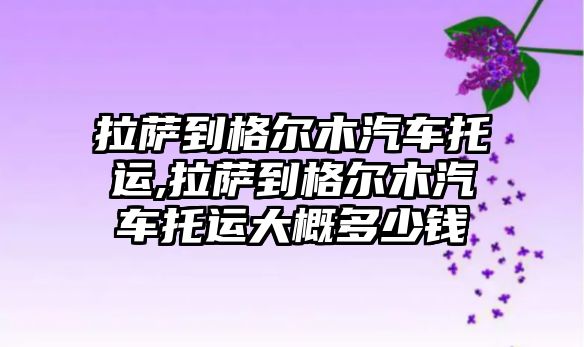 拉萨到格尔木汽车托运,拉萨到格尔木汽车托运大概多少钱